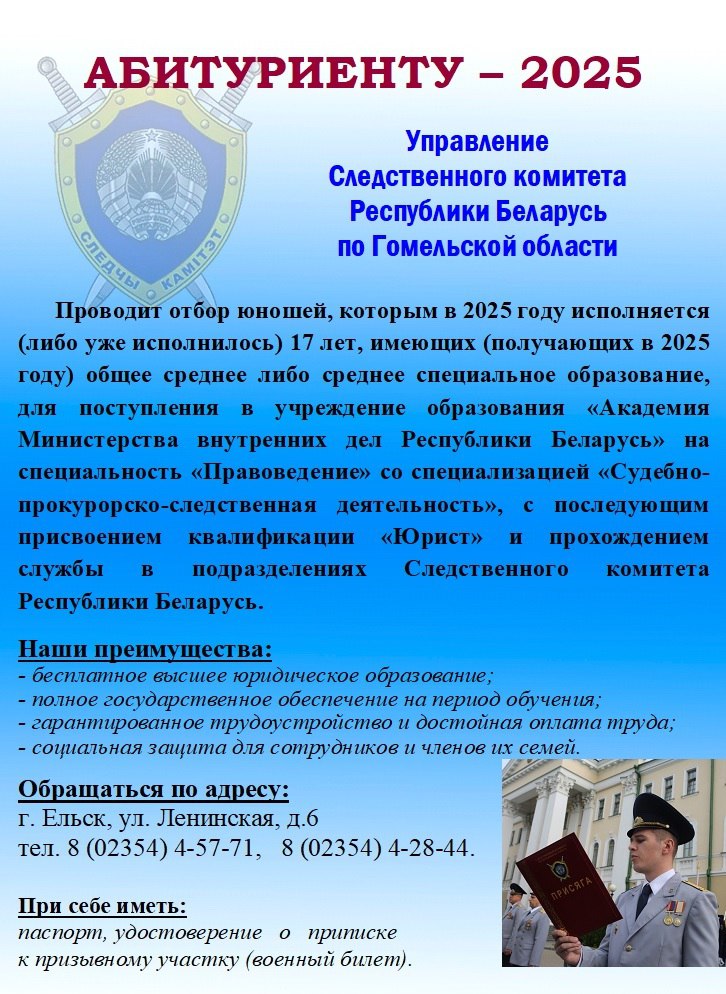 АБИТУРИЕНТУ – 2025

СЛЕДЧЫ КАМІТЭТ

Управление Следственного комитета Республики Беларусь по Гомельской области

Проводит отбор юношей, которым в 2025 году исполняется (либо уже исполнилось) 17 лет, имеющих (получающих в 2025 году) общее среднее либо среднее специальное образование, для поступления в учреждение образования «Академия Министерства внутренних дел Республики Беларусь» на специальность «Правоведение» со специализацией «Судебно-прокурорско-следственная деятельность», с последующим присвоением квалификации «Юрист» и прохождением службы в подразделениях Следственного комитета Республики Беларусь.

Наши преимущества:
- бесплатное высшее юридическое образование;
- полное государственное обеспечение на период обучения;
- гарантированное трудоустройство и достойная оплата труда;
- социальная защита для сотрудников и членов их семей.

Обращаться по адресу:
г. Ельск, ул. Ленинская, д.6
тел. 8 (02354) 4-57-71, 8 (02354) 4-28-44.

При себе иметь:
паспорт, удостоверение о приписке к призывному участку (военный билет).

ПРИСЯГА